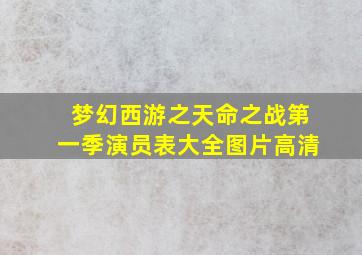 梦幻西游之天命之战第一季演员表大全图片高清